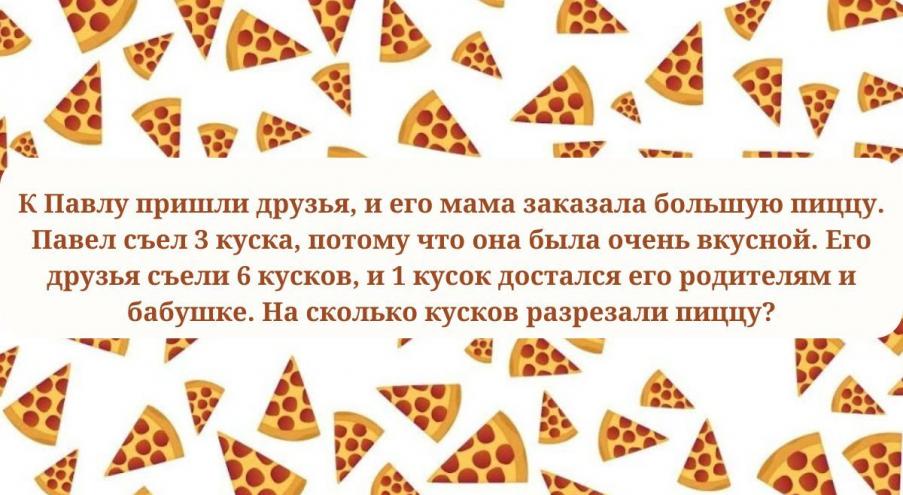 К Павлу пришли друзья, и его мама заказала большую пиццу. Павел съел 3 куска, потому что она была очень вкусной. Его друзья съели 6 кусков, и 1 кусок достался его родителям и бабушке. На сколько кусков разрезали пиццу?